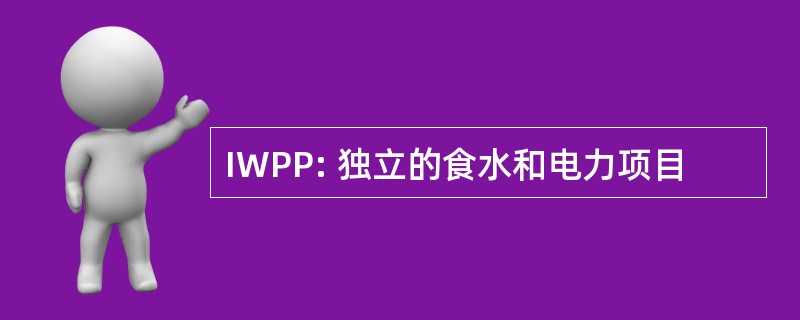 IWPP: 独立的食水和电力项目